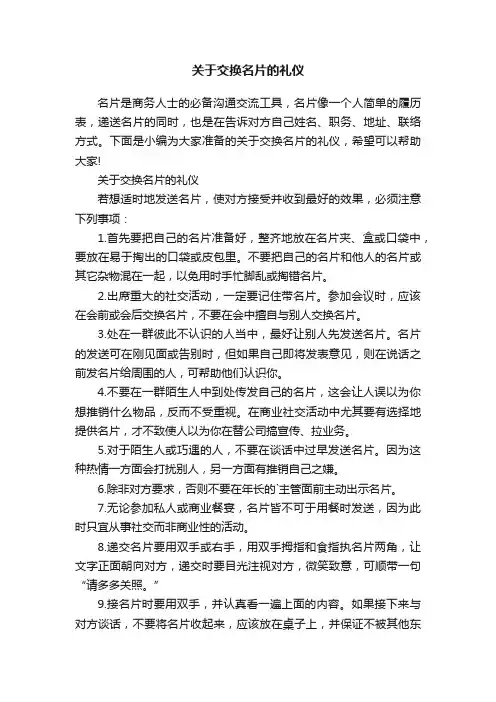 关于交换名片的礼仪

名片是商务人士的必备沟通交流工具，名片像一个人简单的履历表，递送名片的同时，也是在告诉对方自己姓名、职务、地址、联络方式。下面是小编为大家准备的关于交换名片的礼仪，希望可以帮助大家!

关于交换名片的礼仪

若想适时地发送名片，使对方接受并收到最好的效果，必须注意下列事项：

1.首先要把自己的名片准备好，整齐地放在名片夹、盒或口袋中，要放在易于掏出的口袋或皮包里。不要把自己的名片和他人的名片或其它杂物混在一起，以免用时手忙脚乱或掏错名片。

2.出席重大的社交活动，一定要记住带名片。参加会议时，应该在会前或会后交换名片，不要在会中擅自与别人交换名片。

3.处在一群彼此不认识的人当中，最好让别人先发送名片。名片的发送可在刚见面或告别时，但如果自己即将发表意见，则在说话之前发名片给周围的人，可帮助他们认识你。

4.不要在一群陌生人中到处传发自己的名片，这会让人误以为你想推销什么物品，反而不受重视。在商业社交活动中尤其要有选择地提供名片，才不致使人以为你在替公司搞宣传、拉业务。

5.对于陌生人或巧遇的人，不要在谈话中过早发送名片。因为这种热情一方面会打扰别人，另一方面有推销自己之嫌。

6.除非对方要求，否则不要在年长的`主管面前主动出示名片。

7.无论参加私人或商业餐宴，名片皆不可于用餐时发送，因为此时只宜从事社交而非商业性的活动。

8.递交名片要用双手或右手，用双手拇指和食指执名片两角，让文字正面朝向对方，递交时要目光注视对方，微笑致意，可顺带一句“请多多关照。”

9.接名片时要用双手，并认真看一遍上面的内容。如果接下来与对方谈话，不要将名片收起来，应该放在桌子上，并保证不被其他东